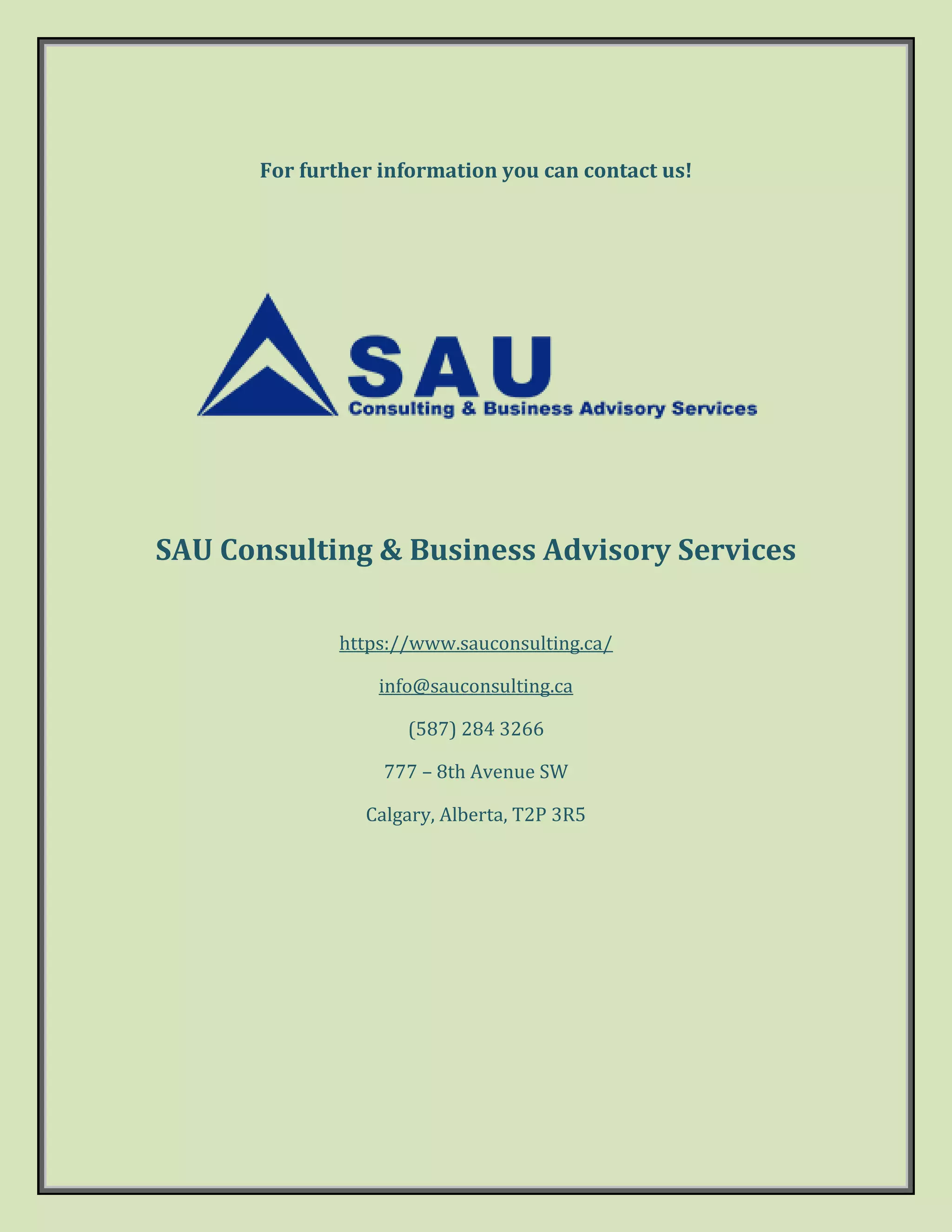 For further information you can contact us!

SAU
Consulting & Business Advisory Services

SAU Consulting & Business Advisory Services

https://www.sauconsulting.ca/

info@sauconsulting.ca

(587) 284 3266

777 – 8th Avenue SW

Calgary, Alberta, T2P 3R5